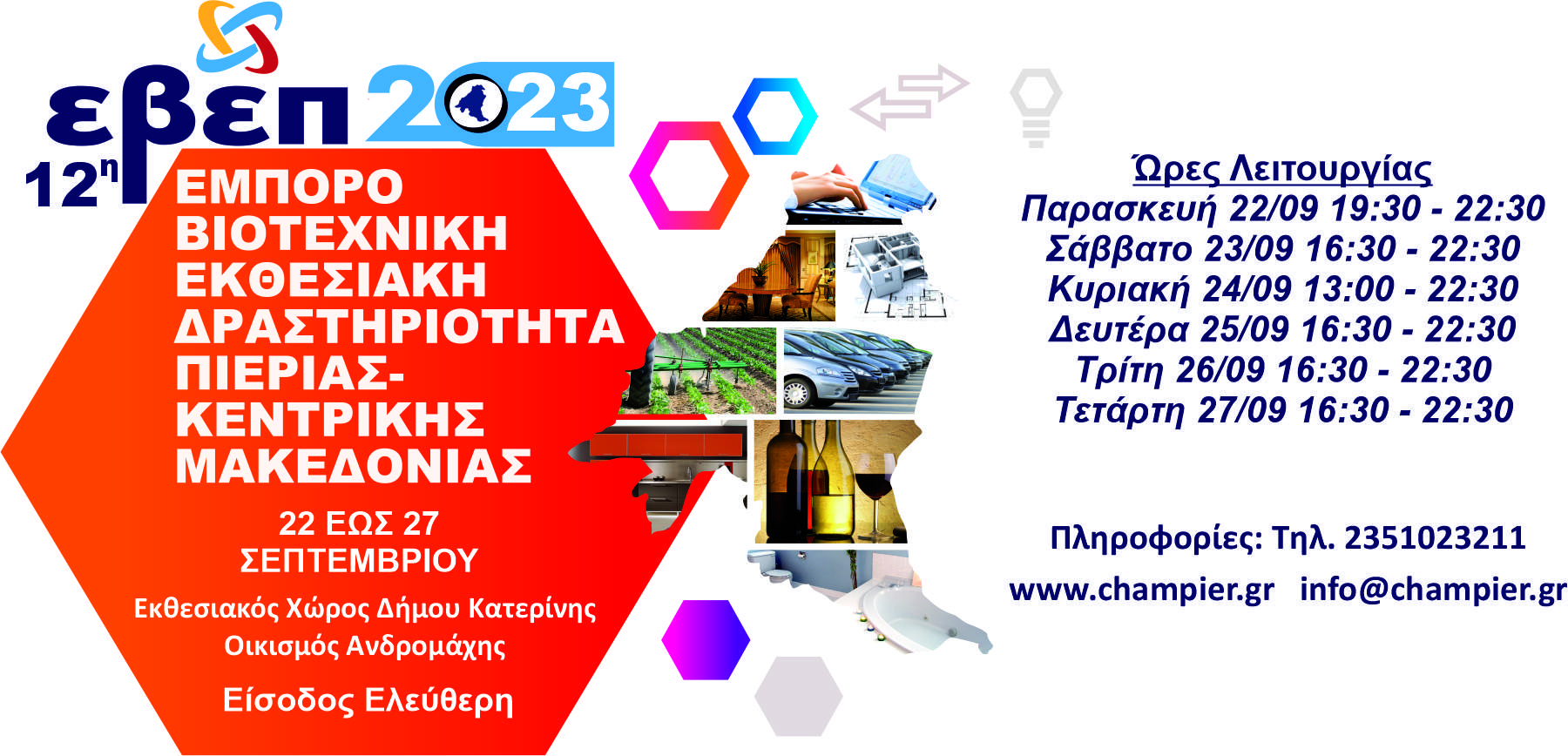 εβεπ 2023
12η

ΕΜΠΟΡΟ ΒΙΟΤΕΧΝΙΚΗ ΕΚΘΕΣΙΑΚΗ ΔΡΑΣΤΗΡΙΟΤΗΤΑ ΠΙΕΡΙΑΣ- ΚΕΝΤΡΙΚΗΣ ΜΑΚΕΔΟΝΙΑΣ

22 ΕΩΣ 27 ΣΕΠΤΕΜΒΡΙΟΥ

Εκθεσιακός Χώρος Δήμου Κατερίνης
Οικισμός Ανδρομάχης

Είσοδος Ελεύθερη

Ώρες Λειτουργίας
Παρασκευή 22/09 19:30 - 22:30
Σάββατο 23/09 16:30 - 22:30
Κυριακή 24/09 13:00 - 22:30
Δευτέρα 25/09 16:30 - 22:30
Τρίτη 26/09 16:30 - 22:30
Τετάρτη 27/09 16:30 - 22:30

Πληροφορίες: Τηλ. 2351023211

www.champier.gr info@champier.gr